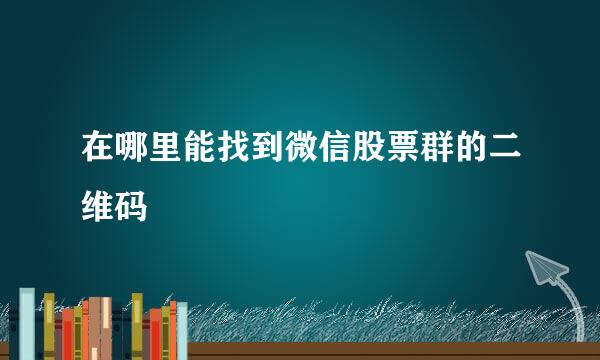 在哪里能找到微信股票群的二维码